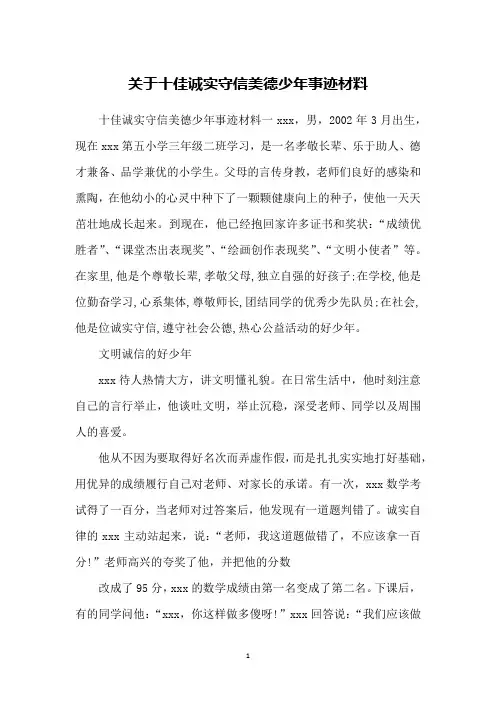 关于十佳诚实守信美德少年事迹材料

十佳诚实守信美德少年事迹材料一 xxx，男，2002 年 3 月出生，现在 xxx 第五小学三年级二班学习，是一名孝敬长辈、乐于助人、德才兼备、品学兼优的小学生。父母的言传身教，老师们良好的感染和熏陶，在他幼小的心灵中种下了一颗颗健康向上的种子，使他一天天茁壮地成长起来。到现在，他已经抱回家许多证书和奖状：“成绩优胜者”、“课堂杰出表现奖”、“绘画创作表现奖”、“文明小使者”等。在家里,他是个尊敬长辈,孝敬父母,独立自强的好孩子;在学校,他是位勤奋学习,心系集体,尊敬师长,团结同学的优秀少先队员;在社会,他是位诚实守信,遵守社会公德,热心公益活动的好少年。

文明诚信的好少年

xxx 待人热情大方，讲文明懂礼貌。在日常生活中，他时刻注意自己的言行举止，他谈吐文明，举止沉稳，深受老师、同学以及周围人的喜爱。

他从不因为要取得好名次而弄虚作假，而是扎扎实实地打好基础，用优异的成绩履行自己对老师、对家长的承诺。有一次，xxx 数学考试得了一百分，当老师对过答案后，他发现有一道题判错了。诚实自律的 xxx 主动站起来，说：“老师，我这道题做错了，不应该拿一百分！”老师高兴的夸奖了他，并把他的分数

改成了 95 分，xxx 的数学成绩由第一名变成了第二名。下课后，有的同学问他：“xxx，你这样做多傻呀！”xxx 回答说：“我们应该做

1